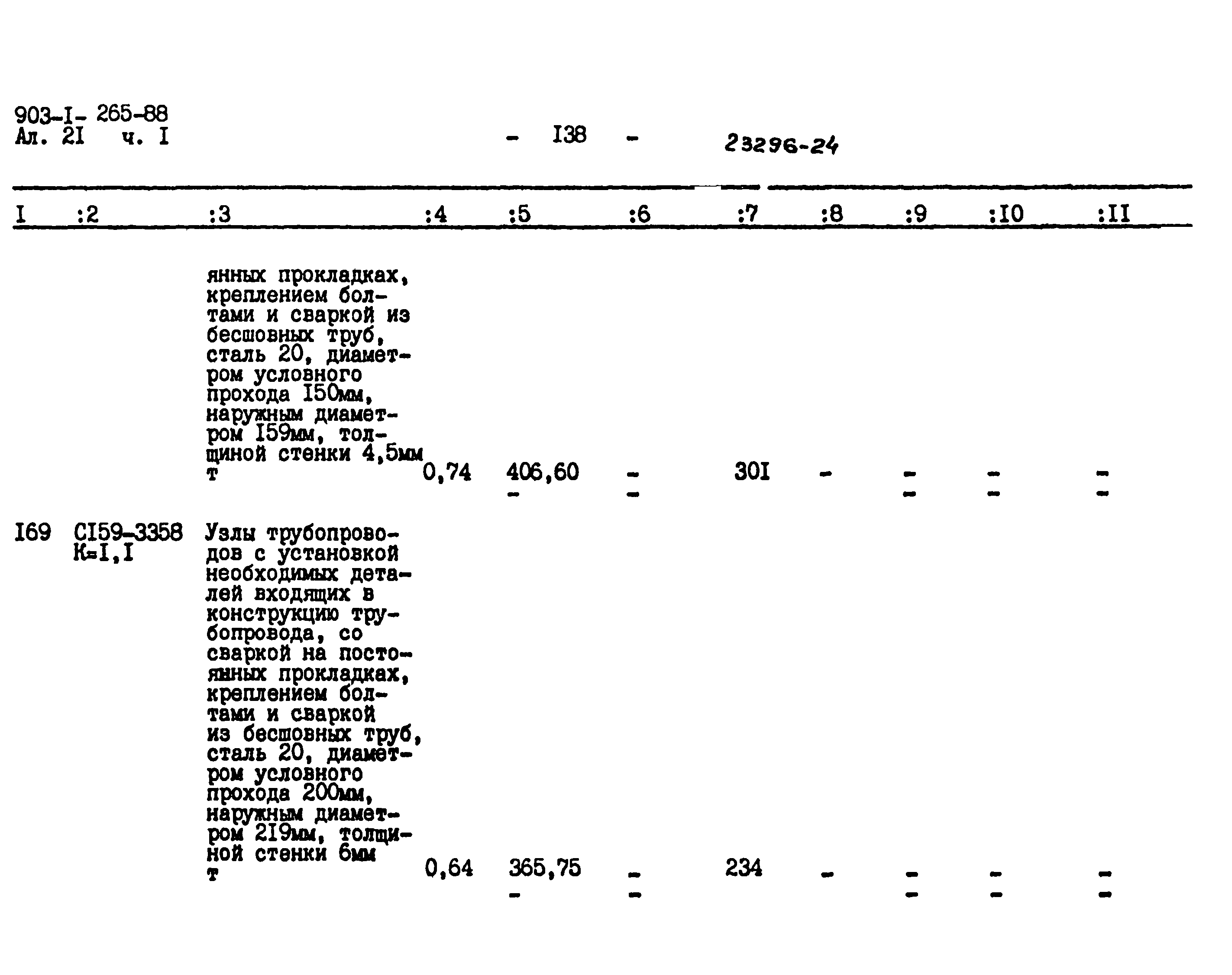 903-I- 265-88
Ал. 2I ч. I

- I38 -

23296-24

| I | :2 | :3 | :4 | :5 | :6 | :7 | :8 | :9 | :I0 | :II |
|---|---|---|---|---|---|---|---|---|---|---|
| | | янных прокладках, креплением болтами и сваркой из бесшовных труб, сталь 20, диаметром условного прохода I50мм, наружным диаметром I59мм, толщиной стенки 4,5мм т | 0,74 | 406,60 - | - - | 30I | - | - - | - - | - - |
| I69 | CI59-3358 K=I,I | Узлы трубопроводов с установкой необходимых деталей входящих в конструкцию трубопровода, со сваркой на постоянных прокладках, креплением болтами и сваркой из бесшовных труб, сталь 20, диаметром условного прохода 200мм, наружным диаметром 2I9мм, толщиной стенки 6мм т | 0,64 | 365,75 - | - - | 234 | - | - - | - - | - - |